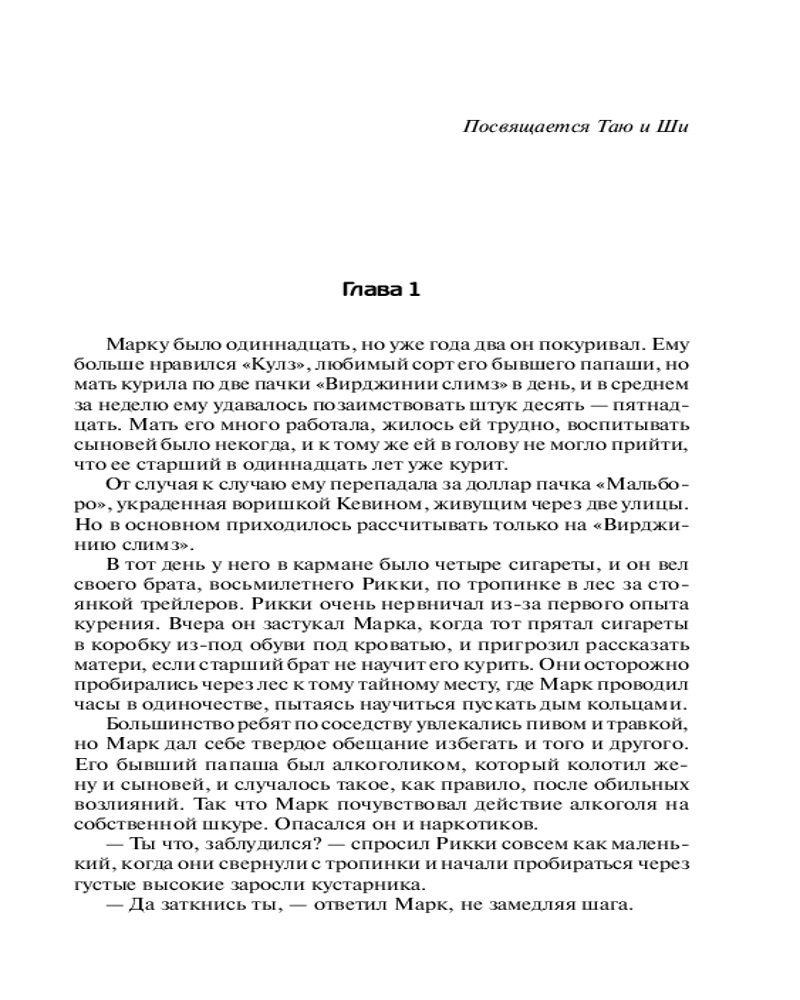 Посвящается Таю и Ши

Глава 1

Марку было одиннадцать, но уже года два он покуривал. Ему больше нравился «Кулз», любимый сорт его бывшего папаши, но мать курила по две пачки «Вирджинии слимз» в день, и в среднем за неделю ему удавалось позаимствовать штук десять — пятнадцать. Мать его много работала, жилось ей трудно, воспитывать сыновей было некогда, и к тому же ей в голову не могло прийти, что ее старший в одиннадцать лет уже курит.

От случая к случаю ему перепадала за доллар пачка «Мальборо», украденная воришкой Кевином, живущим через две улицы. Но в основном приходилось рассчитывать только на «Вирджинию слимз».

В тот день у него в кармане было четыре сигареты, и он вел своего брата, восьмилетнего Рикки, по тропинке в лес за стоянкой трейлеров. Рикки очень нервничал из-за первого опыта курения. Вчера он застукал Марка, когда тот прятал сигареты в коробку из-под обуви под кроватью, и пригрозил рассказать матери, если старший брат не научит его курить. Они осторожно пробирались через лес к тому тайному месту, где Марк проводил часы в одиночестве, пытаясь научиться пускать дым кольцами.

Большинство ребят по соседству увлекались пивом и травкой, но Марк дал себе твердое обещание избегать и того и другого. Его бывший папаша был алкоголиком, который колотил жену и сыновей, и случалось такое, как правило, после обильных возлияний. Так что Марк почувствовал действие алкоголя на собственной шкуре. Опасался он и наркотиков.

— Ты что, заблудился? — спросил Рикки совсем как маленький, когда они свернули с тропинки и начали пробираться через густые высокие заросли кустарника.

— Да заткнись ты, — ответил Марк, не замедляя шага.